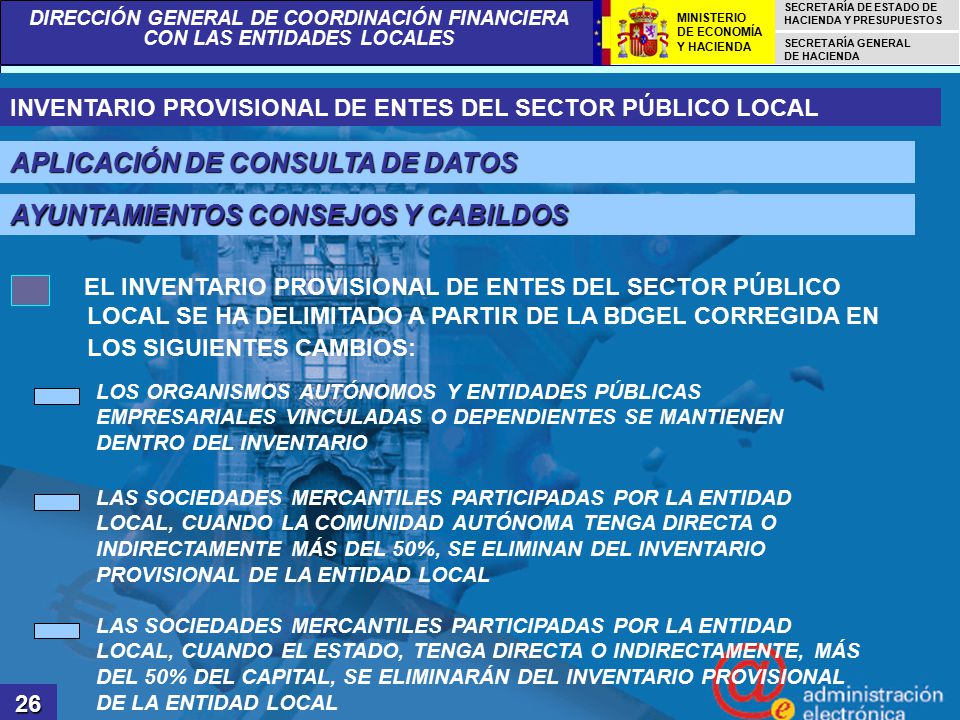 DIRECCIÓN GENERAL DE COORDINACIÓN FINANCIERA CON LAS ENTIDADES LOCALES

MINISTERIO DE ECONOMÍA Y HACIENDA

SECRETARÍA DE ESTADO DE HACIENDA Y PRESUPUESTOS

SECRETARÍA GENERAL DE HACIENDA

INVENTARIO PROVISIONAL DE ENTES DEL SECTOR PÚBLICO LOCAL

APLICACIÓN DE CONSULTA DE DATOS

AYUNTAMIENTOS CONSEJOS Y CABILDOS

EL INVENTARIO PROVISIONAL DE ENTES DEL SECTOR PÚBLICO LOCAL SE HA DELIMITADO A PARTIR DE LA BDGEL CORREGIDA EN LOS SIGUIENTES CAMBIOS:

LOS ORGANISMOS AUTÓNOMOS Y ENTIDADES PÚBLICAS EMPRESARIALES VINCULADAS O DEPENDIENTES SE MANTIENEN DENTRO DEL INVENTARIO

LAS SOCIEDADES MERCANTILES PARTICIPADAS POR LA ENTIDAD LOCAL, CUANDO LA COMUNIDAD AUTÓNOMA TENGA DIRECTA O INDIRECTAMENTE MÁS DEL 50%, SE ELIMINAN DEL INVENTARIO PROVISIONAL DE LA ENTIDAD LOCAL

LAS SOCIEDADES MERCANTILES PARTICIPADAS POR LA ENTIDAD LOCAL, CUANDO EL ESTADO, TENGA DIRECTA O INDIRECTAMENTE, MÁS DEL 50% DEL CAPITAL, SE ELIMINARÁN DEL INVENTARIO PROVISIONAL DE LA ENTIDAD LOCAL

26

administración electrónica